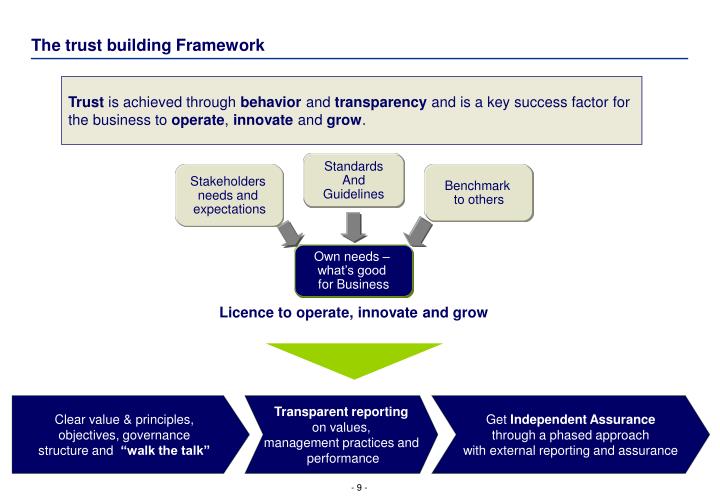 The trust building Framework

Trust is achieved through behavior and transparency and is a key success factor for the business to operate, innovate and grow.

Stakeholders needs and expectations

Standards And Guidelines

Benchmark to others

Own needs – what's good for Business

Licence to operate, innovate and grow

Clear value & principles, objectives, governance structure and "walk the talk"

Transparent reporting on values, management practices and performance

Get Independent Assurance through a phased approach with external reporting and assurance

- 9 -